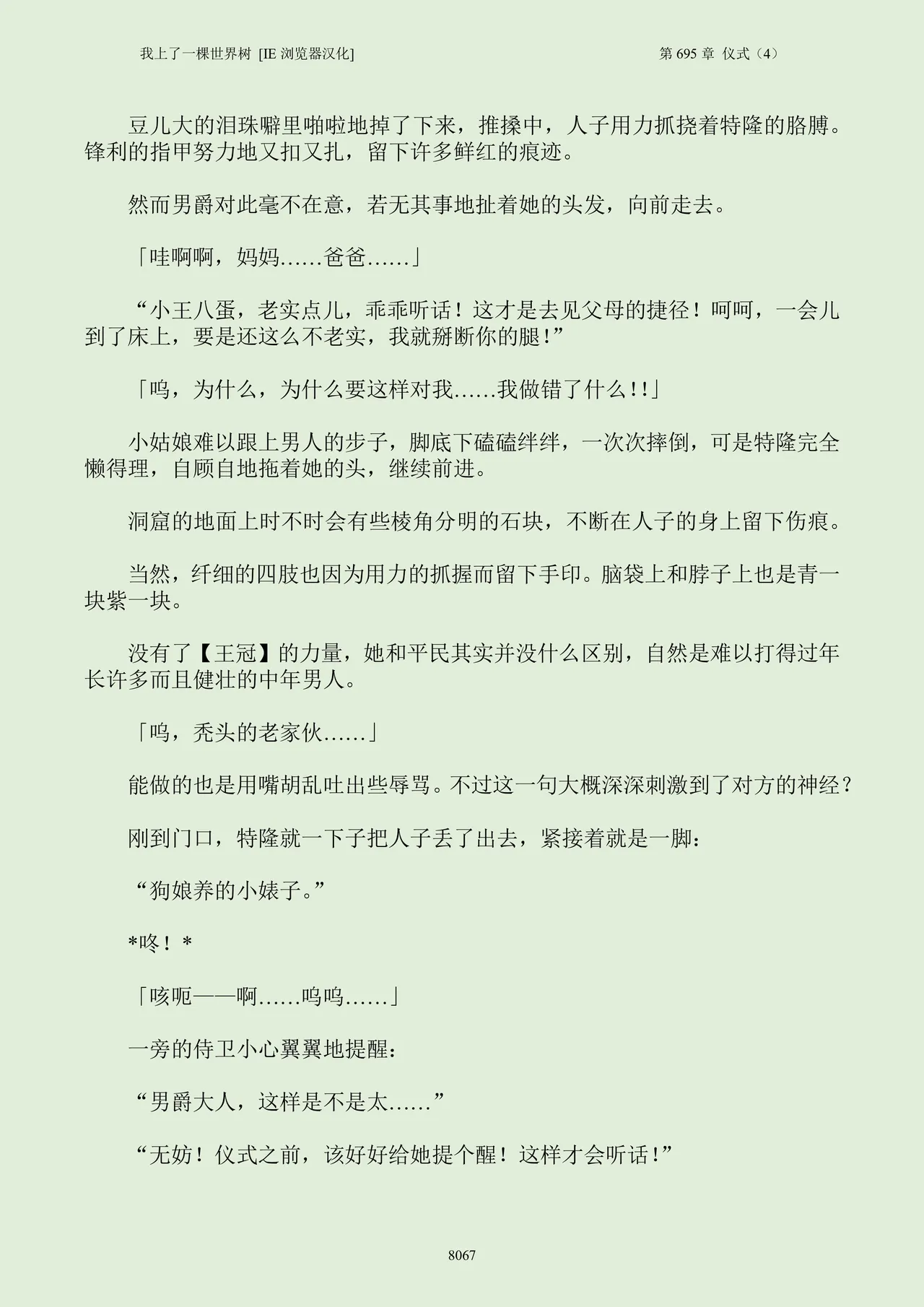 我上了一棵世界树 [IE 浏览器汉化]

第 695 章 仪式（4）

豆儿大的泪珠噼里啪啦地掉了下来，推搡中，人子用力抓挠着特隆的胳膊。锋利的指甲努力地又扣又扎，留下许多鲜红的痕迹。

然而男爵对此毫不在意，若无其事地扯着她的头发，向前走去。

「哇啊啊，妈妈……爸爸……」

“小王八蛋，老实点儿，乖乖听话！这才是去见父母的捷径！呵呵，一会儿到了床上，要是还这么不老实，我就掰断你的腿！”

「呜，为什么，为什么要这样对我……我做错了什么!!」

小姑娘难以跟上男人的步子，脚底下磕磕绊绊，一次次摔倒，可是特隆完全懒得理，自顾自地拖着她的头，继续前进。

洞窟的地面上时不时会有些棱角分明的石块，不断在人子的身上留下伤痕。

当然，纤细的四肢也因为用力的抓握而留下手印。脑袋上和脖子上也是青一块紫一块。

没有了【王冠】的力量，她和平民其实并没什么区别，自然是难以打得过年长许多而且健壮的中年男人。

「呜，秃头的老家伙……」

能做的也是用嘴胡乱吐出些辱骂。不过这一句大概深深刺激到了对方的神经？

刚到门口，特隆就一下子把人子丢了出去，紧接着就是一脚：

“狗娘养的小婊子。”

*咚！*

「咳呃——啊……呜呜……」

一旁的侍卫小心翼翼地提醒：

“男爵大人，这样是不是太……”

“无妨！仪式之前，该好好给她提个醒！这样才会听话！”

8067